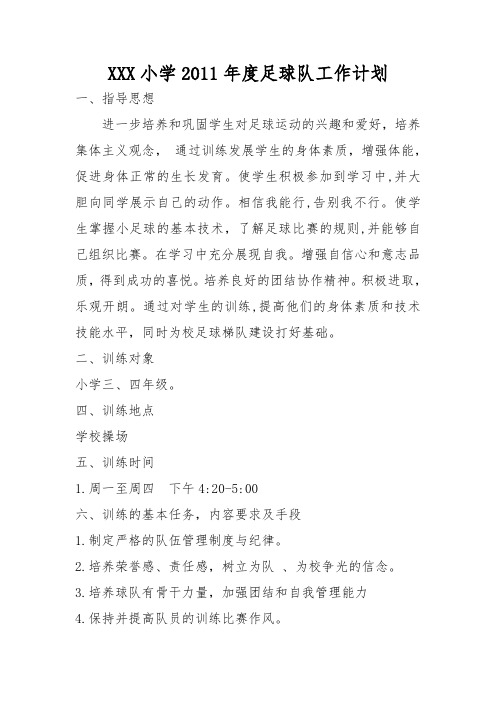 XXX 小学 2011 年度足球队工作计划

一、指导思想

进一步培养和巩固学生对足球运动的兴趣和爱好，培养集体主义观念， 通过训练发展学生的身体素质，增强体能，促进身体正常的生长发育。使学生积极参加到学习中,并大胆向同学展示自己的动作。相信我能行,告别我不行。使学生掌握小足球的基本技术，了解足球比赛的规则,并能够自己组织比赛。在学习中充分展现自我。增强自信心和意志品质，得到成功的喜悦。培养良好的团结协作精神。积极进取，乐观开朗。通过对学生的训练,提高他们的身体素质和技术技能水平，同时为校足球梯队建设打好基础。

二、训练对象

小学三、四年级。

四、训练地点

学校操场

五、训练时间

1.周一至周四　下午 4:20-5:00

六、训练的基本任务，内容要求及手段

1.制定严格的队伍管理制度与纪律。

2.培养荣誉感、责任感，树立为队 、为校争光的信念。

3.培养球队有骨干力量，加强团结和自我管理能力

4.保持并提高队员的训练比赛作风。